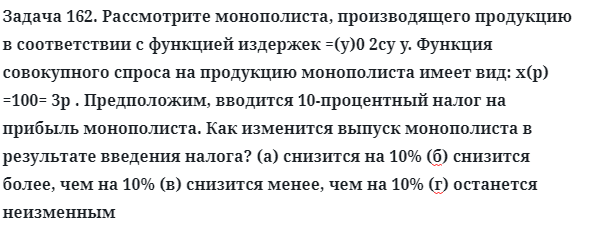 Задача 162. Рассмотрите монополиста, производящего продукцию в соответствии с функцией издержек =(y)0 2cy y. Функция совокупного спроса на продукцию монополиста имеет вид: x(p) =100= 3p . Предположим, вводится 10-процентный налог на прибыль монополиста. Как изменится выпуск монополиста в результате введения налога? (а) снизится на 10% (б) снизится более, чем на 10% (в) снизится менее, чем на 10% (г) останется неизменным